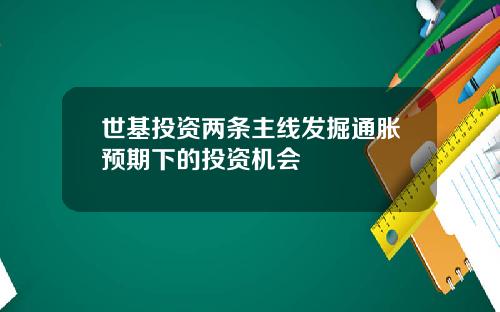 世基投资两条主线发掘通胀预期下的投资机会